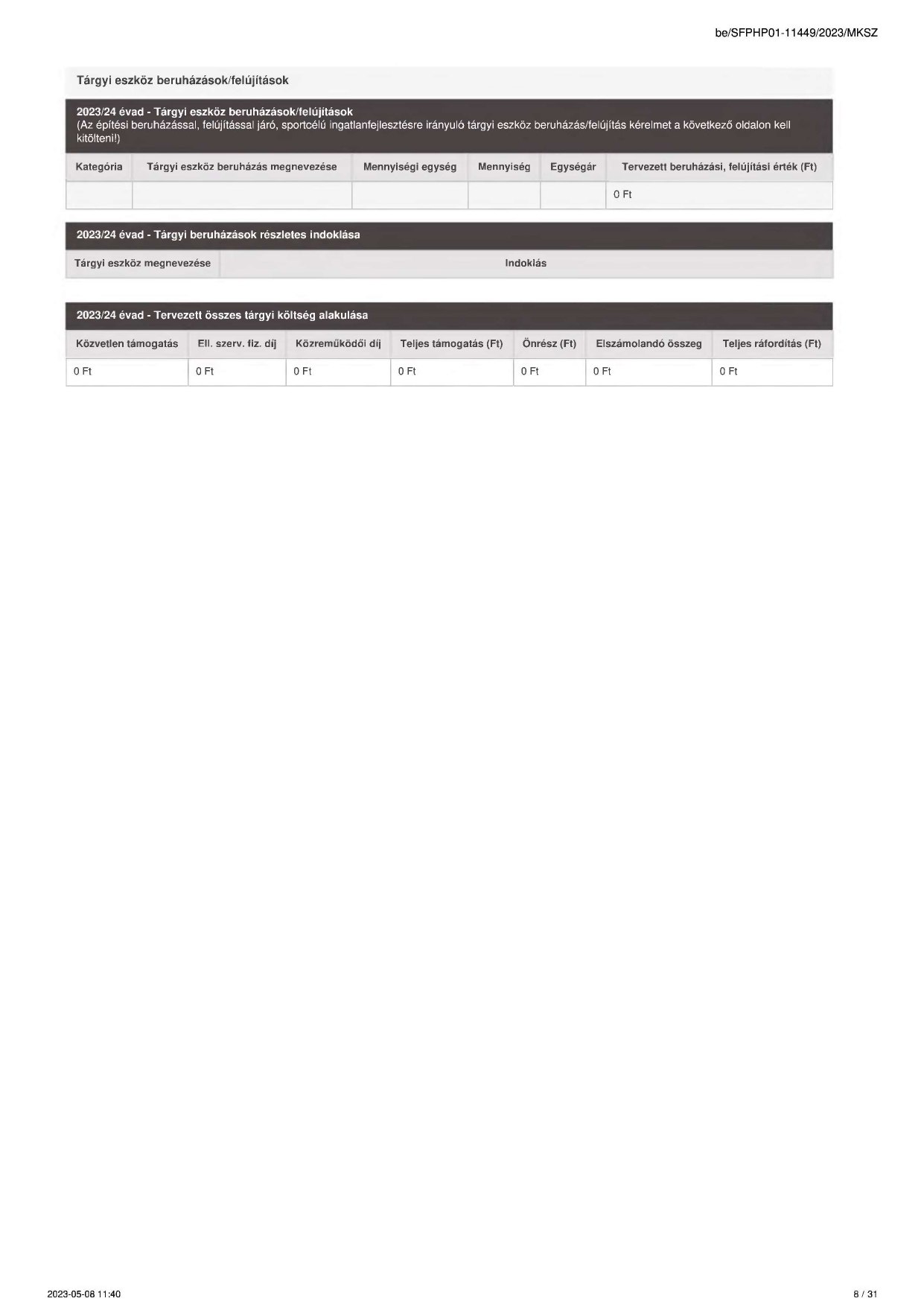 be/SFPHP01-11449/2023/MKSZ

Tárgyi eszköz beruházások/felújítások

2023/24 évad - Tárgyi eszköz beruházások/felújítások
(Az építési beruházással, felújítással járó, sportcélú ingatlanfejlesztésre irányuló tárgyi eszköz beruházás/felújítás kérelmet a következő oldalon kell kitölteni!)

| Kategória | Tárgyi eszköz beruházás megnevezése | Mennyiségi egység | Mennyiség | Egységár | Tervezett beruházási, felújítási érték (Ft) |
|---|---|---|---|---|---|
| | | | | | 0 Ft |

2023/24 évad - Tárgyi beruházások részletes indoklása

| Tárgyi eszköz megnevezése | Indoklás |
|---|---|

2023/24 évad - Tervezett összes tárgyi költség alakulása

| Közvetlen támogatás | Ell. szerv. fiz. díj | Közreműködői díj | Teljes támogatás (Ft) | Önrész (Ft) | Elszámolandó összeg | Teljes ráfordítás (Ft) |
|---|---|---|---|---|---|---|
| 0 Ft | 0 Ft | 0 Ft | 0 Ft | 0 Ft | 0 Ft | 0 Ft |

2023-05-08 11:40

8 / 31